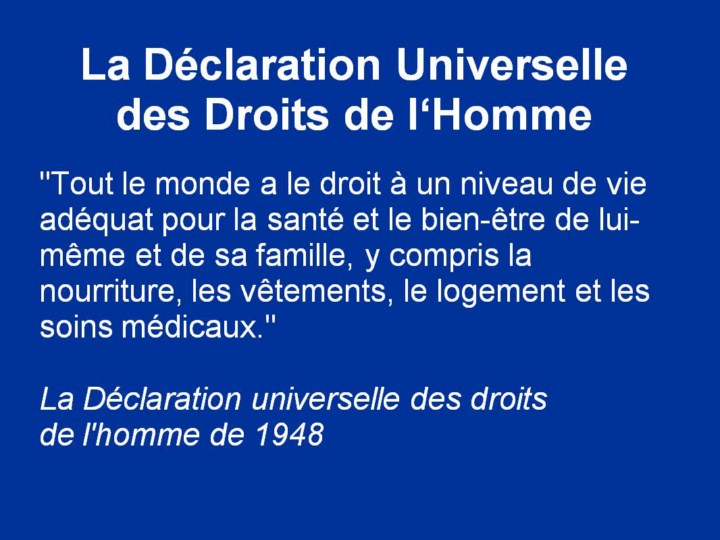 La Déclaration Universelle
des Droits de l'Homme

"Tout le monde a le droit à un niveau de vie adéquat pour la santé et le bien-être de lui-même et de sa famille, y compris la nourriture, les vêtements, le logement et les soins médicaux."

La Déclaration universelle des droits de l'homme de 1948